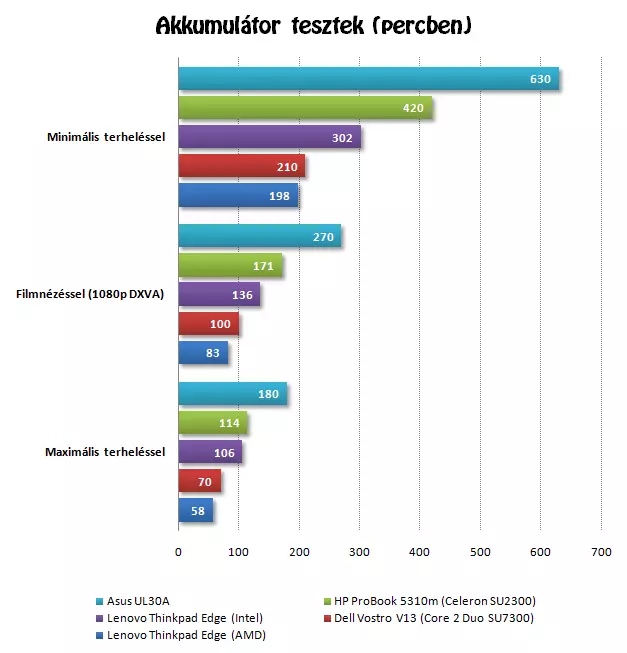 Akkumulátor tesztek (percben)

Minimális terheléssel
630
420
302
210
198

Filmnézéssel (1080p DXVA)
270
171
136
100
83

Maximális terheléssel
180
114
106
70
58

0 100 200 300 400 500 600 700

Asus UL30A
HP ProBook 5310m (Celeron SU2300)
Lenovo Thinkpad Edge (Intel)
Dell Vostro V13 (Core 2 Duo SU7300)
Lenovo Thinkpad Edge (AMD)